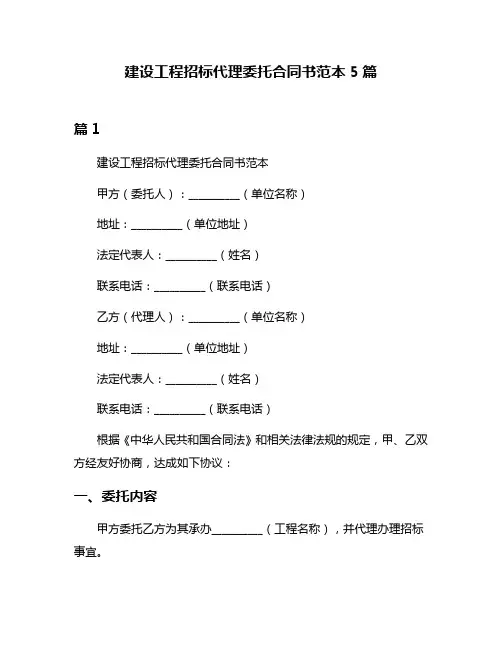 建设工程招标代理委托合同书范本 5 篇

篇 1

建设工程招标代理委托合同书范本

甲方（委托人）：__________（单位名称）

地址：__________（单位地址）

法定代表人：__________（姓名）

联系电话：__________（联系电话）

乙方（代理人）：__________（单位名称）

地址：__________（单位地址）

法定代表人：__________（姓名）

联系电话：__________（联系电话）

根据《中华人民共和国合同法》和相关法律法规的规定，甲、乙双方经友好协商，达成如下协议：

一、委托内容

甲方委托乙方为其承办__________（工程名称），并代理办理招标事宜。